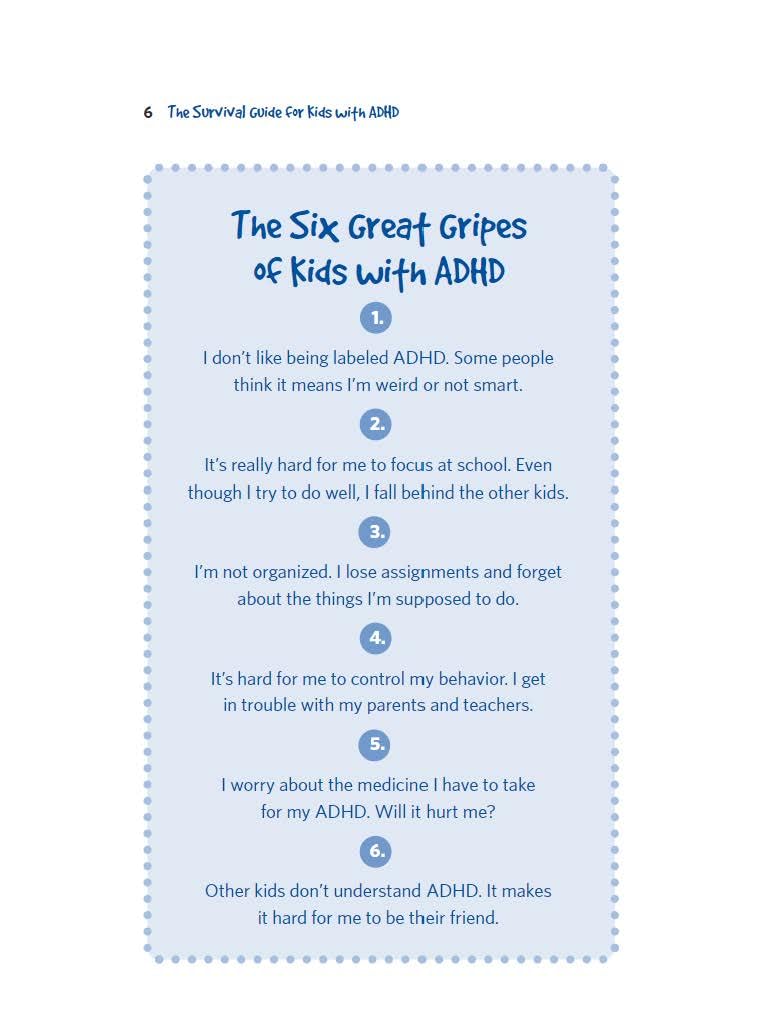 6 The Survival Guide for Kids with ADHD

The Six Great Gripes of Kids with ADHD

1.

I don't like being labeled ADHD. Some people think it means I'm weird or not smart.

2.

It's really hard for me to focus at school. Even though I try to do well, I fall behind the other kids.

3.

I'm not organized. I lose assignments and forget about the things I'm supposed to do.

4.

It's hard for me to control my behavior. I get in trouble with my parents and teachers.

5.

I worry about the medicine I have to take for my ADHD. Will it hurt me?

6.

Other kids don't understand ADHD. It makes it hard for me to be their friend.